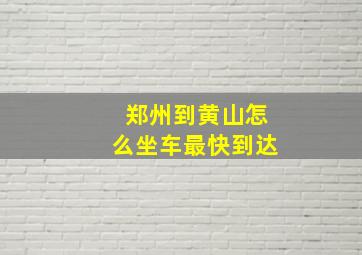 郑州到黄山怎么坐车最快到达